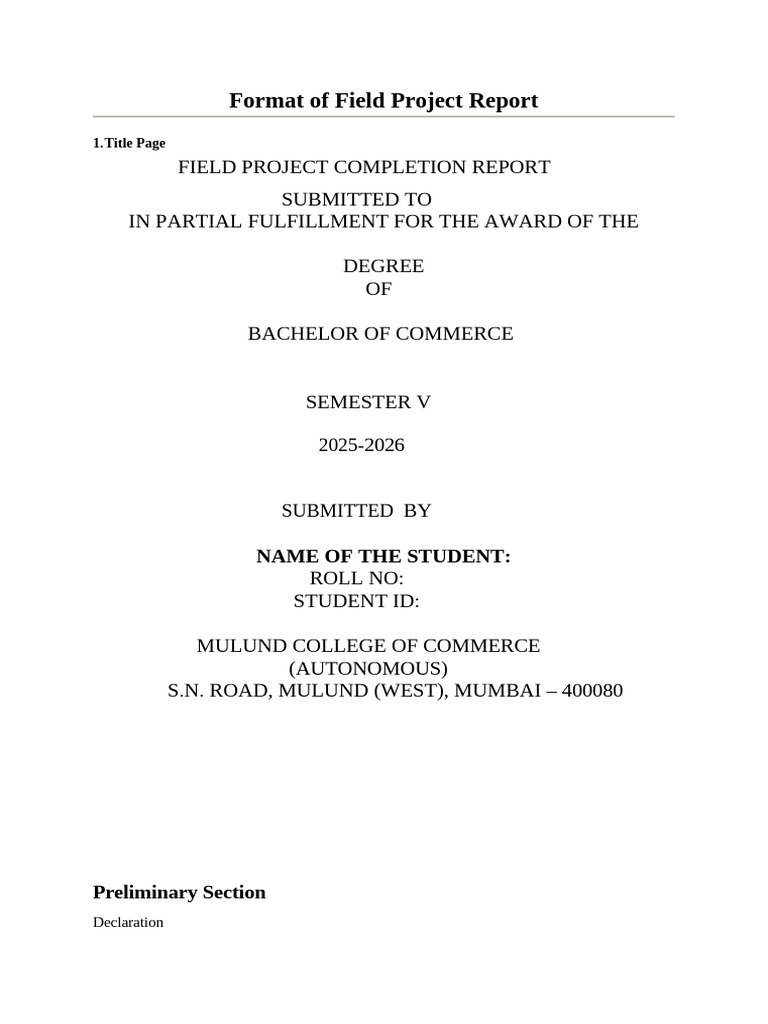 Format of Field Project Report

1.Title Page

FIELD PROJECT COMPLETION REPORT

SUBMITTED TO
IN PARTIAL FULFILLMENT FOR THE AWARD OF THE

DEGREE
OF

BACHELOR OF COMMERCE

SEMESTER V

2025-2026

SUBMITTED BY

NAME OF THE STUDENT:
ROLL NO:
STUDENT ID:

MULUND COLLEGE OF COMMERCE
(AUTONOMOUS)
S.N. ROAD, MULUND (WEST), MUMBAI – 400080

Preliminary Section

Declaration